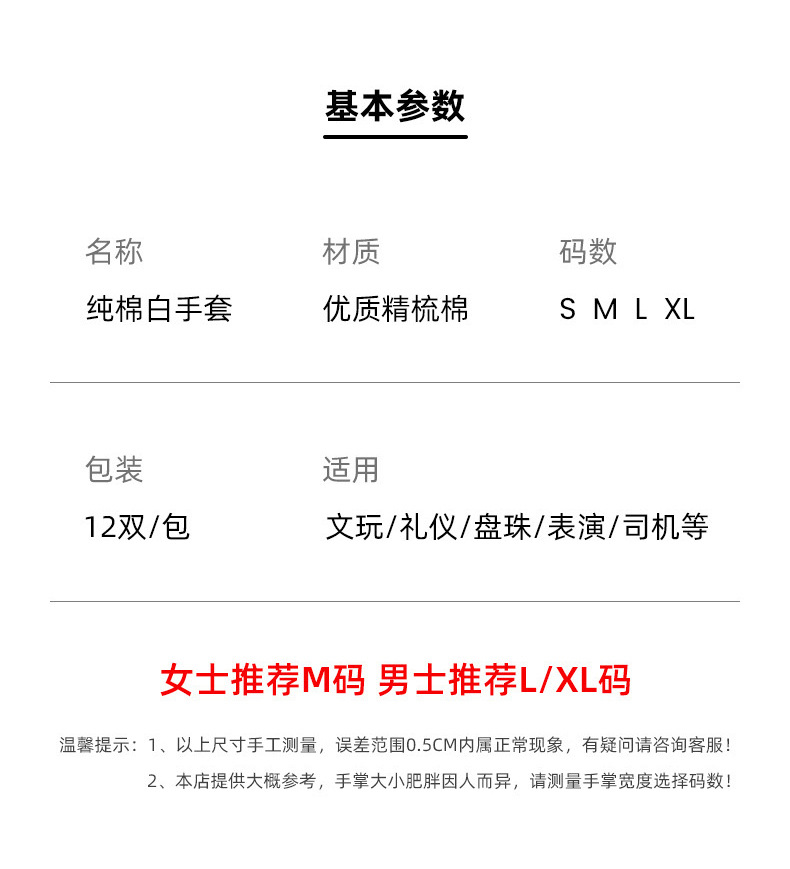 基本参数

名称
纯棉白手套

材质
优质精梳棉

码数
S M L XL

包装
12双/包

适用
文玩/礼仪/盘珠/表演/司机等

女士推荐M码 男士推荐L/XL码

温馨提示：1、以上尺寸手工测量，误差范围0.5CM内属正常现象，有疑问请咨询客服！
2、本店提供大概参考，手掌大小肥胖因人而异，请测量手掌宽度选择码数！